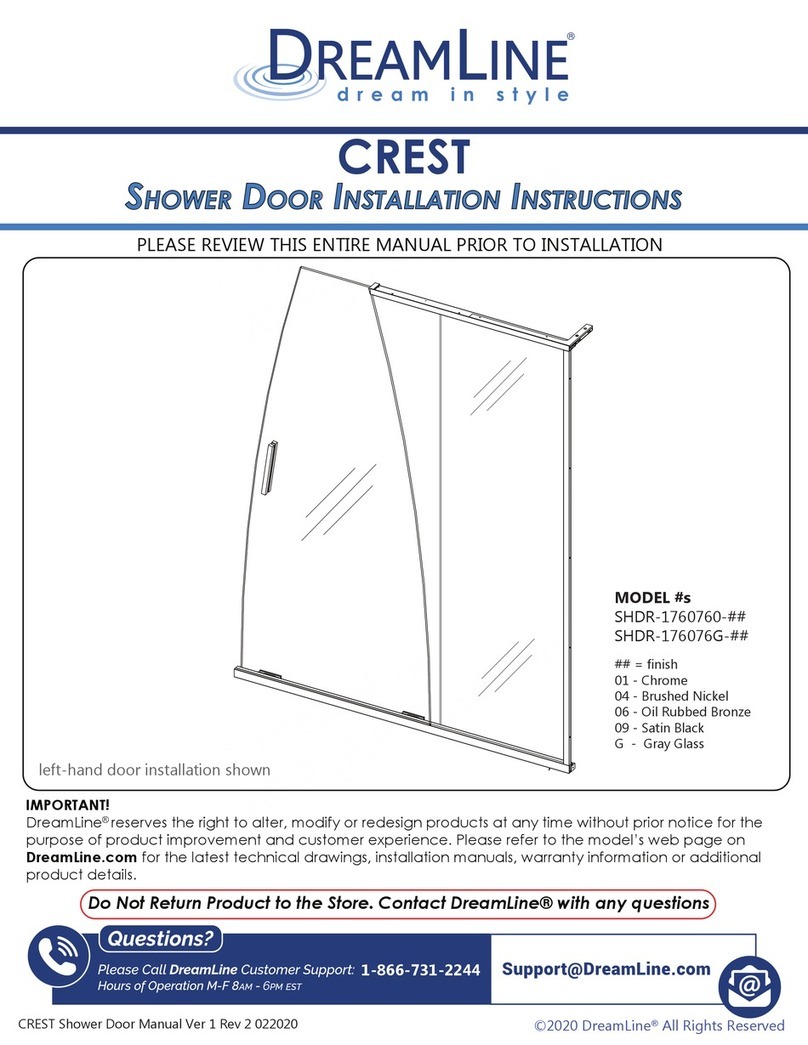 DREAMLINE®
dream in style

CREST
SHOWER DOOR INSTALLATION INSTRUCTIONS

PLEASE REVIEW THIS ENTIRE MANUAL PRIOR TO INSTALLATION

MODEL #s
SHDR-1760760-##
SHDR-176076G-##

## = finish
01 - Chrome
04 - Brushed Nickel
06 - Oil Rubbed Bronze
09 - Satin Black
G - Gray Glass

left-hand door installation shown

IMPORTANT!
DreamLine® reserves the right to alter, modify or redesign products at any time without prior notice for the purpose of product improvement and customer experience. Please refer to the model's web page on DreamLine.com for the latest technical drawings, installation manuals, warranty information or additional product details.

Do Not Return Product to the Store. Contact DreamLine® with any questions

Questions?
Please Call DreamLine Customer Support: 1-866-731-2244
Hours of Operation M-F 8AM - 6PM EST

Support@DreamLine.com

CREST Shower Door Manual Ver 1 Rev 2 022020

©2020 DreamLine® All Rights Reserved